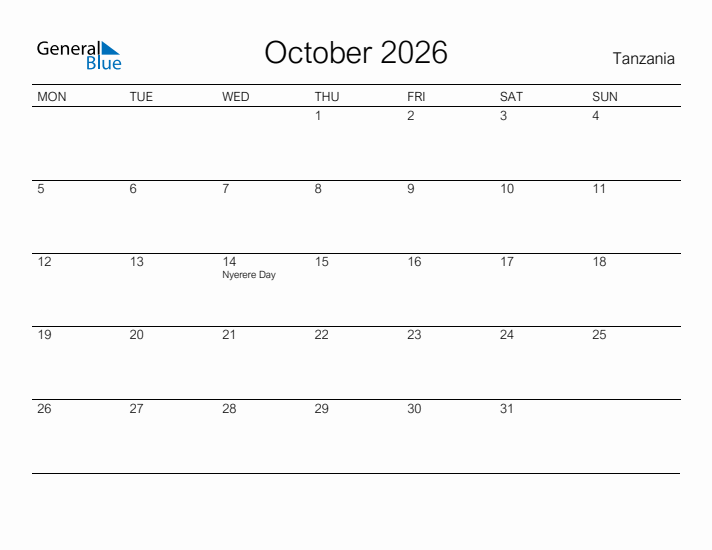 General Blue

October 2026

Tanzania

| MON | TUE | WED | THU | FRI | SAT | SUN |
|---|---|---|---|---|---|---|
| | | | 1 | 2 | 3 | 4 |
| 5 | 6 | 7 | 8 | 9 | 10 | 11 |
| 12 | 13 | 14 Nyerere Day | 15 | 16 | 17 | 18 |
| 19 | 20 | 21 | 22 | 23 | 24 | 25 |
| 26 | 27 | 28 | 29 | 30 | 31 | |